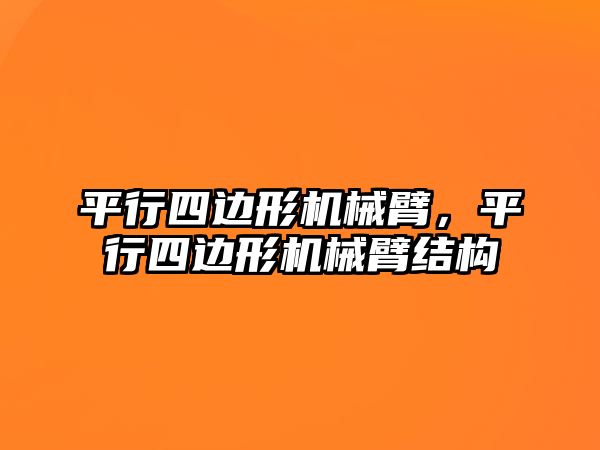 平行四边形机械臂，平行四边形机械臂结构